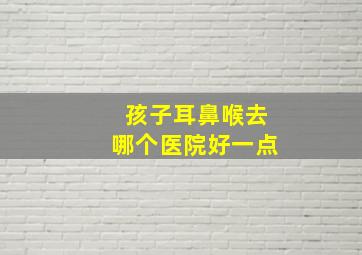 孩子耳鼻喉去
哪个医院好一点